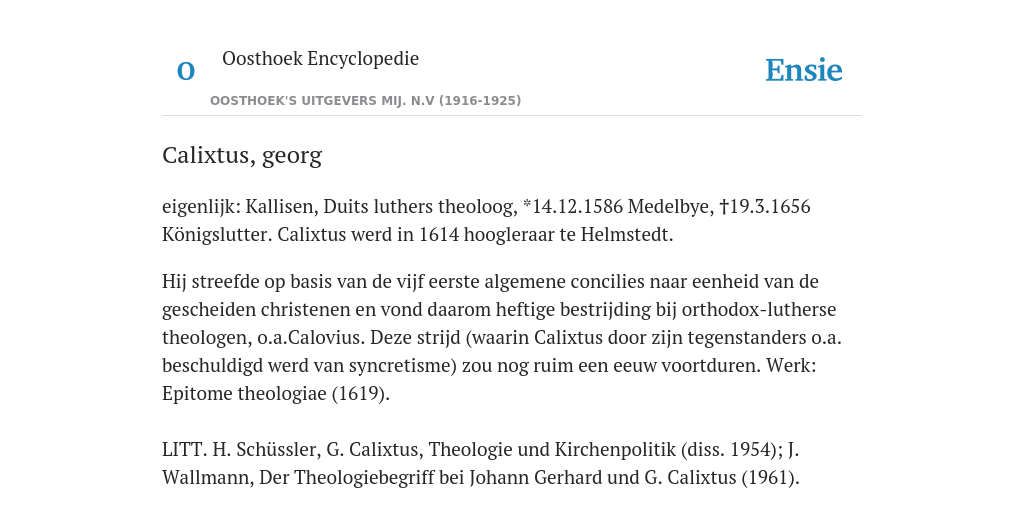 O

Oosthoek Encyclopedie

OOSTHOEK'S UITGEVERS MIJ. N.V (1916-1925)

Ensie

Calixtus, georg

eigenlijk: Kallisen, Duits luthers theoloog, *14.12.1586 Medelbye, †19.3.1656 Königslutter. Calixtus werd in 1614 hoogleraar te Helmstedt.

Hij streefde op basis van de vijf eerste algemene concilies naar eenheid van de gescheiden christenen en vond daarom heftige bestrijding bij orthodox-lutherse theologen, o.a.Calovius. Deze strijd (waarin Calixtus door zijn tegenstanders o.a. beschuldigd werd van syncretisme) zou nog ruim een eeuw voortduren. Werk: Epitome theologiae (1619).

LITT. H. Schüssler, G. Calixtus, Theologie und Kirchenpolitik (diss. 1954); J. Wallmann, Der Theologiebegriff bei Johann Gerhard und G. Calixtus (1961).